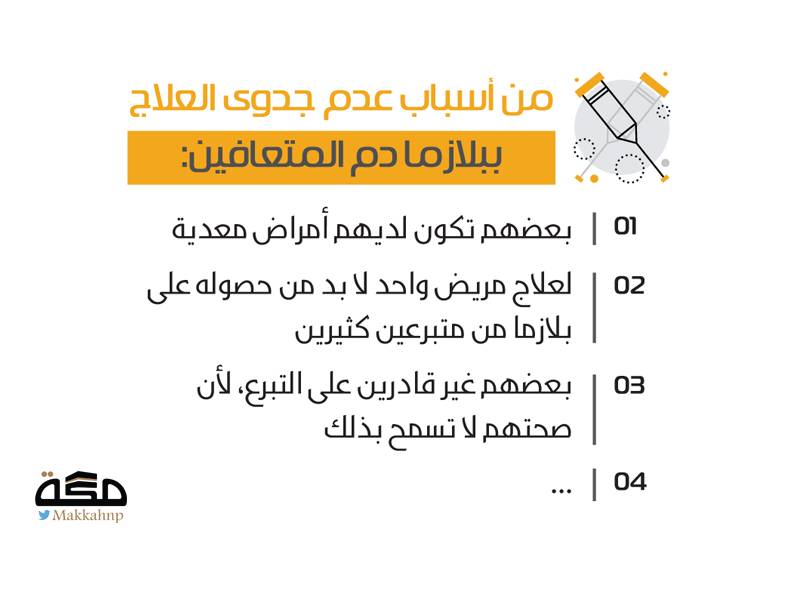 من أسباب عدم جدوى العلاج
ببلازما دم المتعافين:

01 بعضهم تكون لديهم أمراض معدية

02 لعلاج مريض واحد لا بد من حصوله على بلازما من متبرعين كثيرين

03 بعضهم غير قادرين على التبرع، لأن صحتهم لا تسمح بذلك

04 ...

مكة
Makkahnp